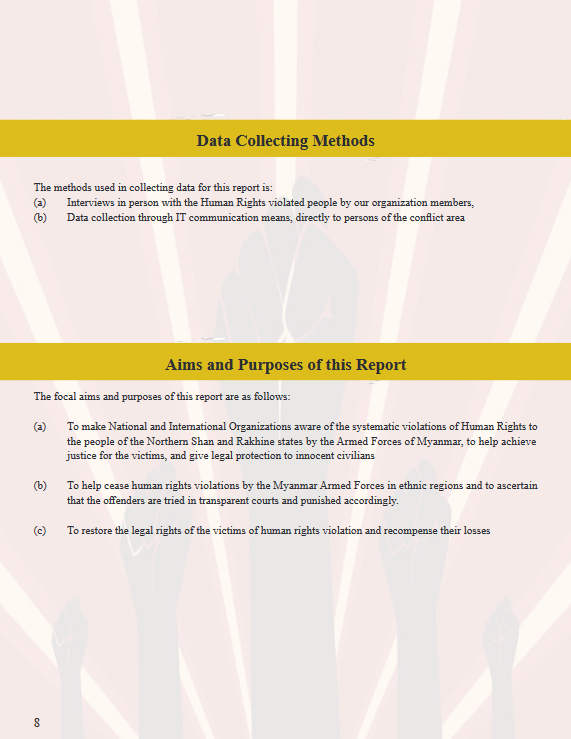 Data Collecting Methods

The methods used in collecting data for this report is:
(a) Interviews in person with the Human Rights violated people by our organization members,
(b) Data collection through IT communication means, directly to persons of the conflict area

Aims and Purposes of this Report

The focal aims and purposes of this report are as follows:

(a) To make National and International Organizations aware of the systematic violations of Human Rights to the people of the Northern Shan and Rakhine states by the Armed Forces of Myanmar, to help achieve justice for the victims, and give legal protection to innocent civilians

(b) To help cease human rights violations by the Myanmar Armed Forces in ethnic regions and to ascertain that the offenders are tried in transparent courts and punished accordingly.

(c) To restore the legal rights of the victims of human rights violation and recompense their losses

8